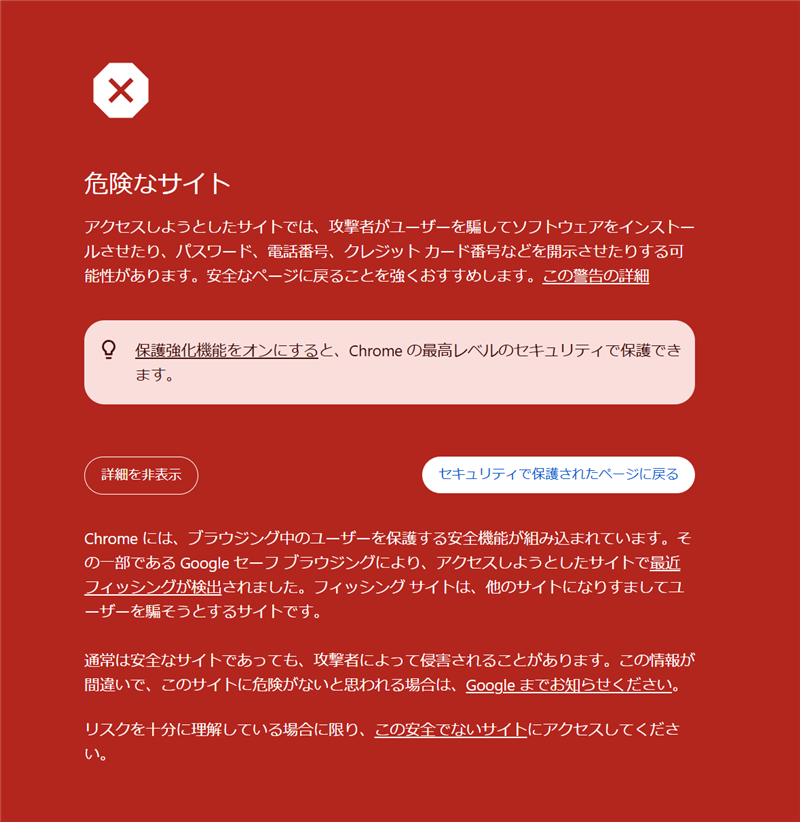 危険なサイト

アクセスしようとしたサイトでは、攻撃者がユーザーを騙してソフトウェアをインストールさせたり、パスワード、電話番号、クレジット カード番号などを開示させたりする可能性があります。安全なページに戻ることを強くおすすめします。この警告の詳細

保護強化機能をオンにすると、Chrome の最高レベルのセキュリティで保護できます。

詳細を非表示

セキュリティで保護されたページに戻る

Chrome には、ブラウジング中のユーザーを保護する安全機能が組み込まれています。その一部である Google セーフ ブラウジングにより、アクセスしようとしたサイトで最近フィッシングが検出されました。フィッシング サイトは、他のサイトになりすましてユーザーを騙そうとするサイトです。

通常は安全なサイトであっても、攻撃者によって侵害されることがあります。この情報が間違いで、このサイトに危険がないと思われる場合は、Google までお知らせください。

リスクを十分に理解している場合に限り、この安全でないサイトにアクセスしてください。